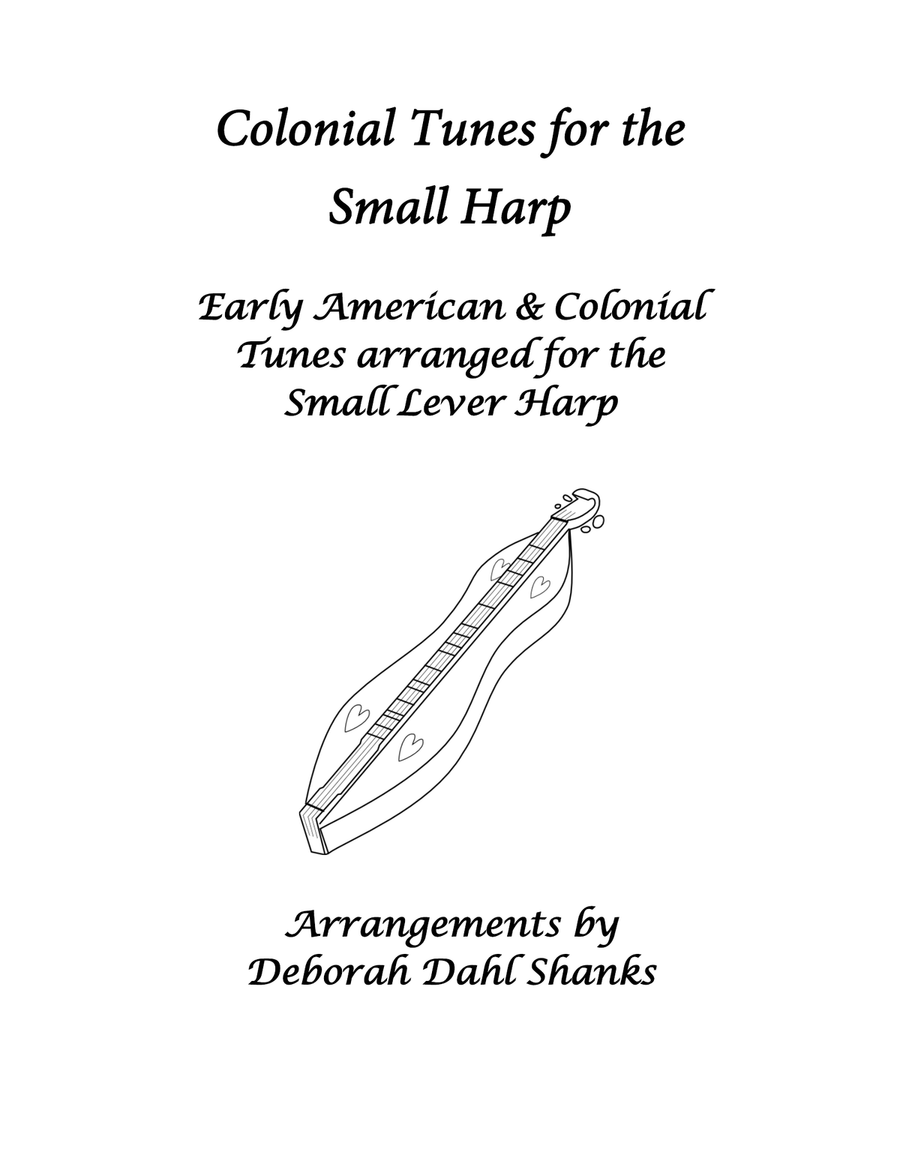 Colonial Tunes for the Small Harp

Early American & Colonial Tunes arranged for the Small Lever Harp

Arrangements by
Deborah Dahl Shanks